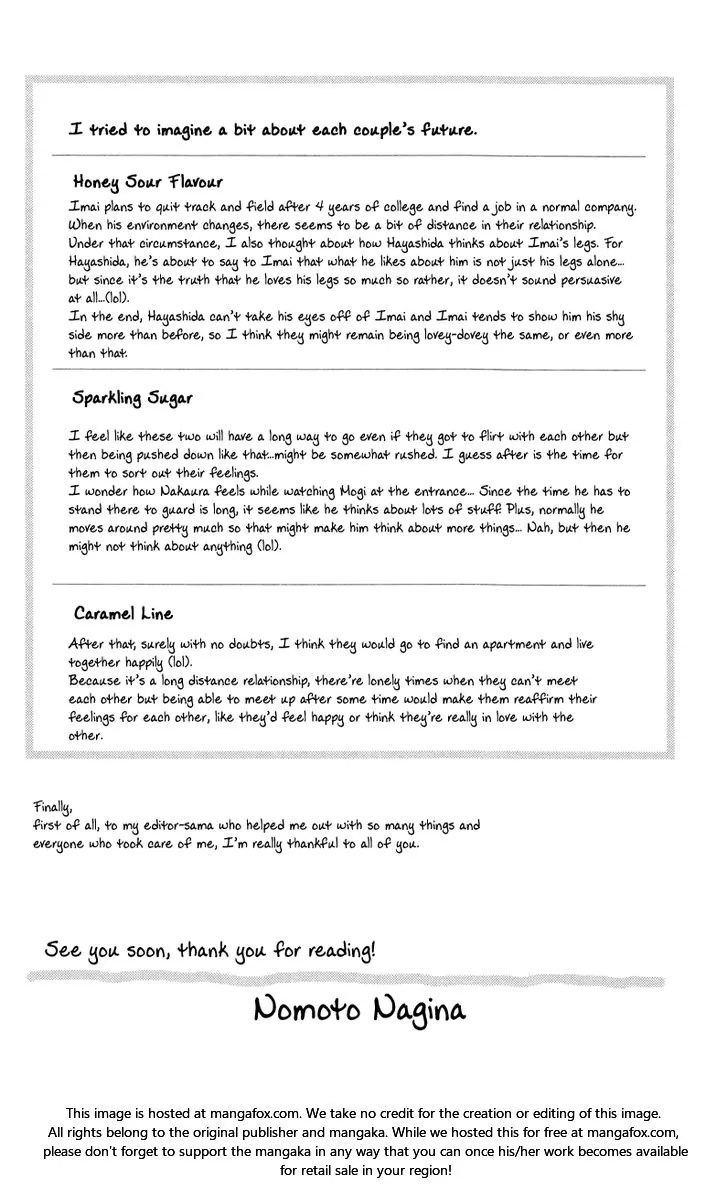 I tried to imagine a bit about each couple's future.

Honey Sour Flavour

Imai plans to quit track and field after 4 years of college and find a job in a normal company. When his environment changes, there seems to be a bit of distance in their relationship. Under that circumstance, I also thought about how Hayashida thinks about Imai's legs. For Hayashida, he's about to say to Imai that what he likes about him is not just his legs alone... but since it's the truth that he loves his legs so much so rather, it doesn't sound persuasive at all...(lol).
In the end, Hayashida can't take his eyes off of Imai and Imai tends to show him his shy side more than before, so I think they might remain being lovey-dovey the same, or even more than that.

Sparkling Sugar

I feel like these two will have a long way to go even if they got to flirt with each other but then being pushed down like that...might be somewhat rushed. I guess after is the time for them to sort out their feelings.
I wonder how Nakaura feels while watching Mogi at the entrance... Since the time he has to stand there to guard is long, it seems like he thinks about lots of stuff. Plus, normally he moves around pretty much so that might make him think about more things... Nah, but then he might not think about anything (lol).

Caramel Line

After that, surely with no doubts, I think they would go to find an apartment and live together happily (lol).
Because it's a long distance relationship, there're lonely times when they can't meet each other but being able to meet up after some time would make them reaffirm their feelings for each other, like they'd feel happy or think they're really in love with the other.

Finally,
first of all, to my editor-sama who helped me out with so many things and everyone who took care of me, I'm really thankful to all of you.

See you soon, thank you for reading!

Nomoto Nagina

This image is hosted at mangafox.com. We take no credit for the creation or editing of this image. All rights belong to the original publisher and mangaka. While we hosted this for free at mangafox.com, please don't forget to support the mangaka in any way that you can once his/her work becomes available for retail sale in your region!